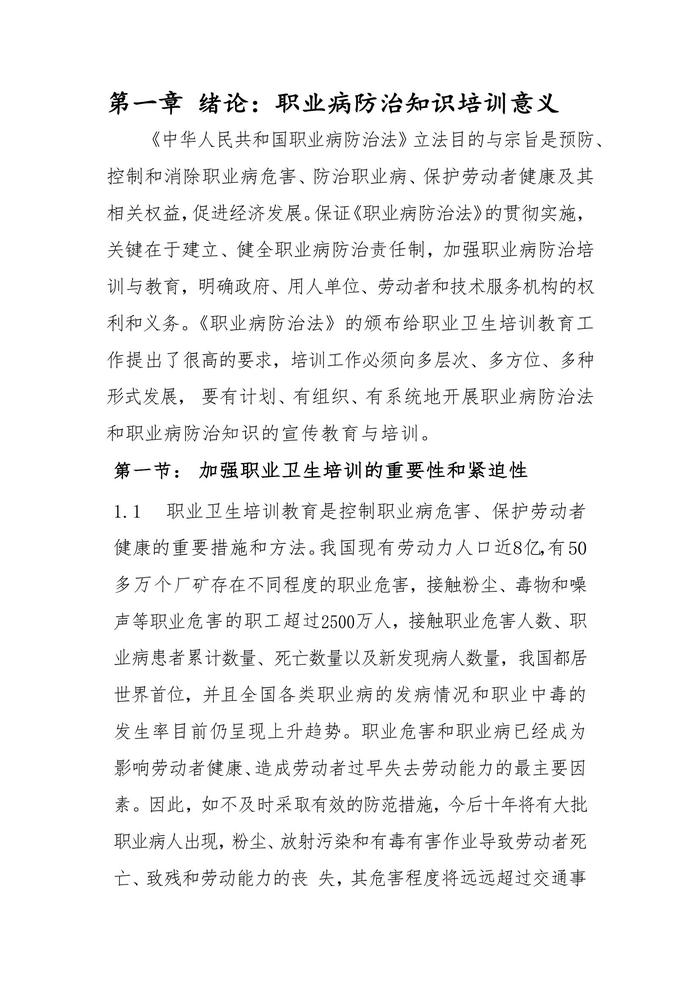 第一章 绪论：职业病防治知识培训意义

《中华人民共和国职业病防治法》立法目的与宗旨是预防、控制和消除职业病危害、防治职业病、保护劳动者健康及其相关权益，促进经济发展。保证《职业病防治法》的贯彻实施，关键在于建立、健全职业病防治责任制，加强职业病防治培训与教育，明确政府、用人单位、劳动者和技术服务机构的权利和义务。《职业病防治法》的颁布给职业卫生培训教育工作提出了很高的要求，培训工作必须向多层次、多方位、多种形式发展， 要有计划、有组织、有系统地开展职业病防治法和职业病防治知识的宣传教育与培训。

第一节： 加强职业卫生培训的重要性和紧迫性

1.1 职业卫生培训教育是控制职业病危害、保护劳动者健康的重要措施和方法。我国现有劳动力人口近8亿，有50多万个厂矿存在不同程度的职业危害，接触粉尘、毒物和噪声等职业危害的职工超过2500万人，接触职业危害人数、职业病患者累计数量、死亡数量以及新发现病人数量，我国都居世界首位，并且全国各类职业病的发病情况和职业中毒的发生率目前仍呈现上升趋势。职业危害和职业病已经成为影响劳动者健康、造成劳动者过早失去劳动能力的最主要因素。因此，如不及时采取有效的防范措施，今后十年将有大批职业病人出现，粉尘、放射污染和有毒有害作业导致劳动者死亡、致残和劳动能力的丧 失，其危害程度将远远超过交通事